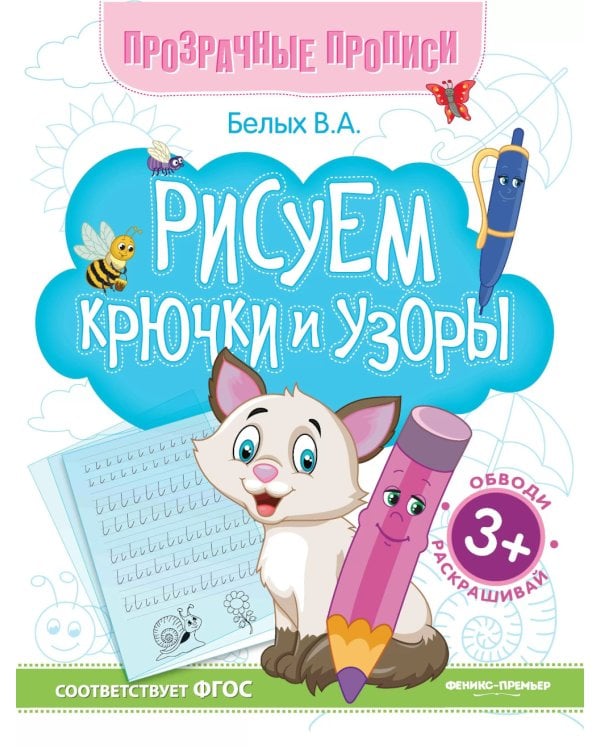 ПРОЗРАЧНЫЕ ПРОПИСИ

Белых В.А.

РИСУЕМ КРЮЧКИ И УЗОРЫ

ОБВОДИ
3+
РАСКРАШИВАЙ

СООТВЕТСТВУЕТ ФГОС

ФЕНИКС-ПРЕМЬЕР